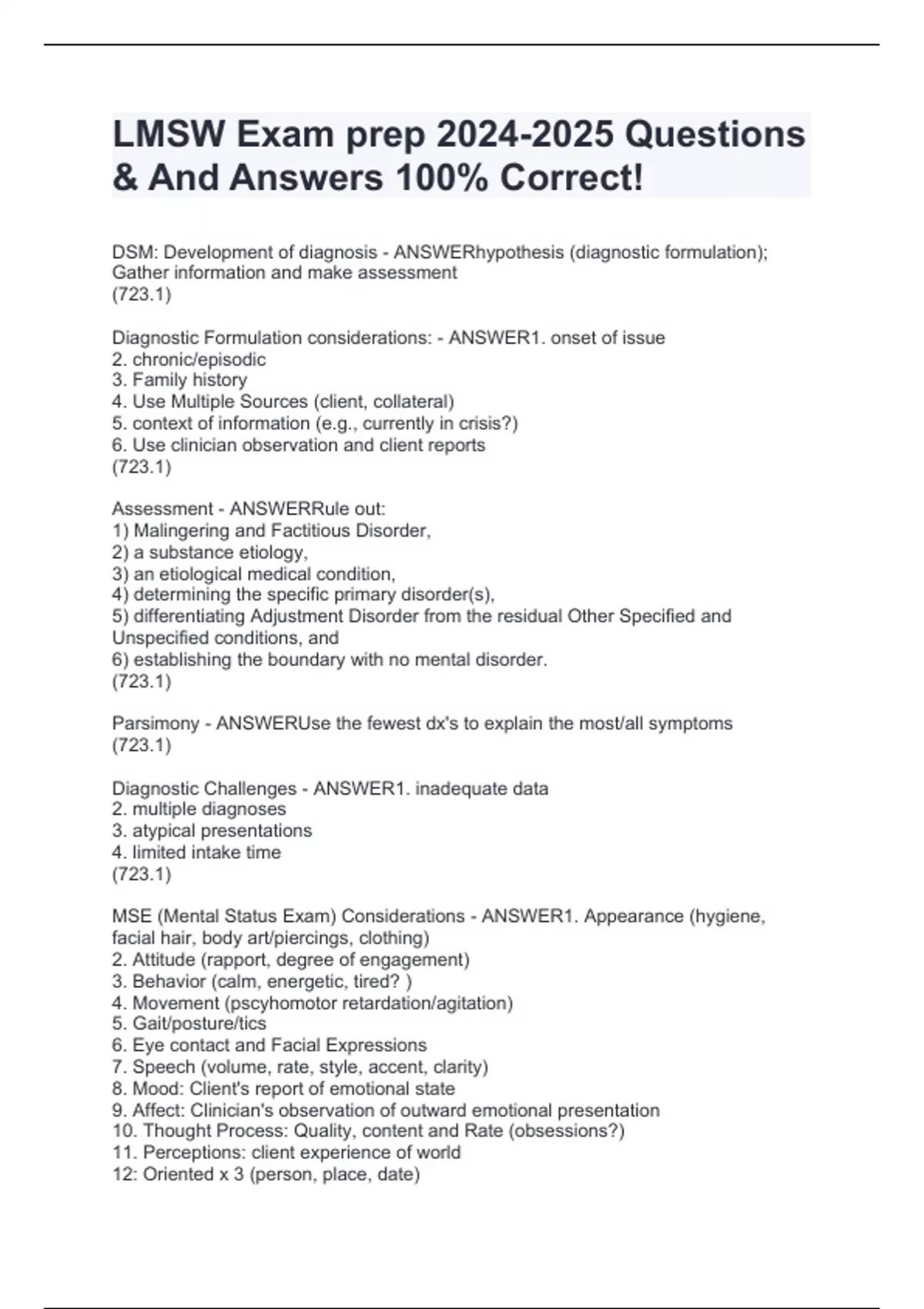 LMSW Exam prep 2024-2025 Questions & And Answers 100% Correct!

DSM: Development of diagnosis - ANSWERhypothesis (diagnostic formulation); Gather information and make assessment
(723.1)

Diagnostic Formulation considerations: - ANSWER1. onset of issue
2. chronic/episodic
3. Family history
4. Use Multiple Sources (client, collateral)
5. context of information (e.g., currently in crisis?)
6. Use clinician observation and client reports
(723.1)

Assessment - ANSWERRule out:
1) Malingering and Factitious Disorder,
2) a substance etiology,
3) an etiological medical condition,
4) determining the specific primary disorder(s),
5) differentiating Adjustment Disorder from the residual Other Specified and Unspecified conditions, and
6) establishing the boundary with no mental disorder.
(723.1)

Parsimony - ANSWERUse the fewest dx's to explain the most/all symptoms
(723.1)

Diagnostic Challenges - ANSWER1. inadequate data
2. multiple diagnoses
3. atypical presentations
4. limited intake time
(723.1)

MSE (Mental Status Exam) Considerations - ANSWER1. Appearance (hygiene, facial hair, body art/piercings, clothing)
2. Attitude (rapport, degree of engagement)
3. Behavior (calm, energetic, tired? )
4. Movement (pscyhomotor retardation/agitation)
5. Gait/posture/tics
6. Eye contact and Facial Expressions
7. Speech (volume, rate, style, accent, clarity)
8. Mood: Client's report of emotional state
9. Affect: Clinician's observation of outward emotional presentation
10. Thought Process: Quality, content and Rate (obsessions?)
11. Perceptions: client experience of world
12: Oriented x 3 (person, place, date)